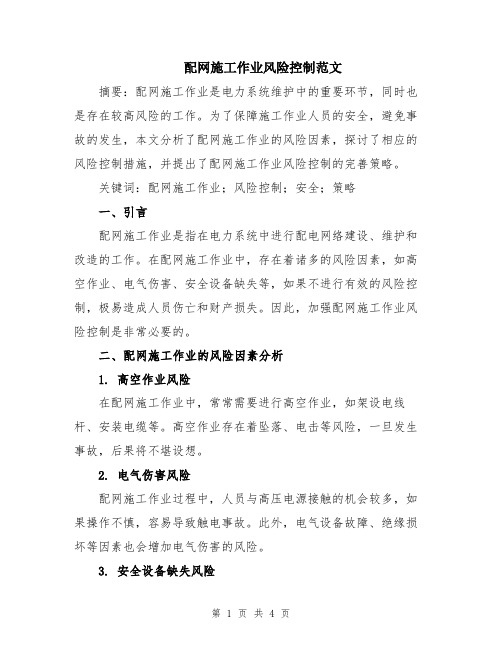 配网施工作业风险控制范文

摘要：配网施工作业是电力系统维护中的重要环节，同时也是存在较高风险的工作。为了保障施工作业人员的安全，避免事故的发生，本文分析了配网施工作业的风险因素，探讨了相应的风险控制措施，并提出了配网施工作业风险控制的完善策略。

关键词：配网施工作业；风险控制；安全；策略

一、引言

配网施工作业是指在电力系统中进行配电网络建设、维护和改造的工作。在配网施工作业中，存在着诸多的风险因素，如高空作业、电气伤害、安全设备缺失等，如果不进行有效的风险控制，极易造成人员伤亡和财产损失。因此，加强配网施工作业风险控制是非常必要的。

二、配网施工作业的风险因素分析

1. 高空作业风险

在配网施工作业中，常常需要进行高空作业，如架设电线杆、安装电缆等。高空作业存在着坠落、电击等风险，一旦发生事故，后果将不堪设想。

2. 电气伤害风险

配网施工作业过程中，人员与高压电源接触的机会较多，如果操作不慎，容易导致触电事故。此外，电气设备故障、绝缘损坏等因素也会增加电气伤害的风险。

3. 安全设备缺失风险

第 1 页 共 4 页